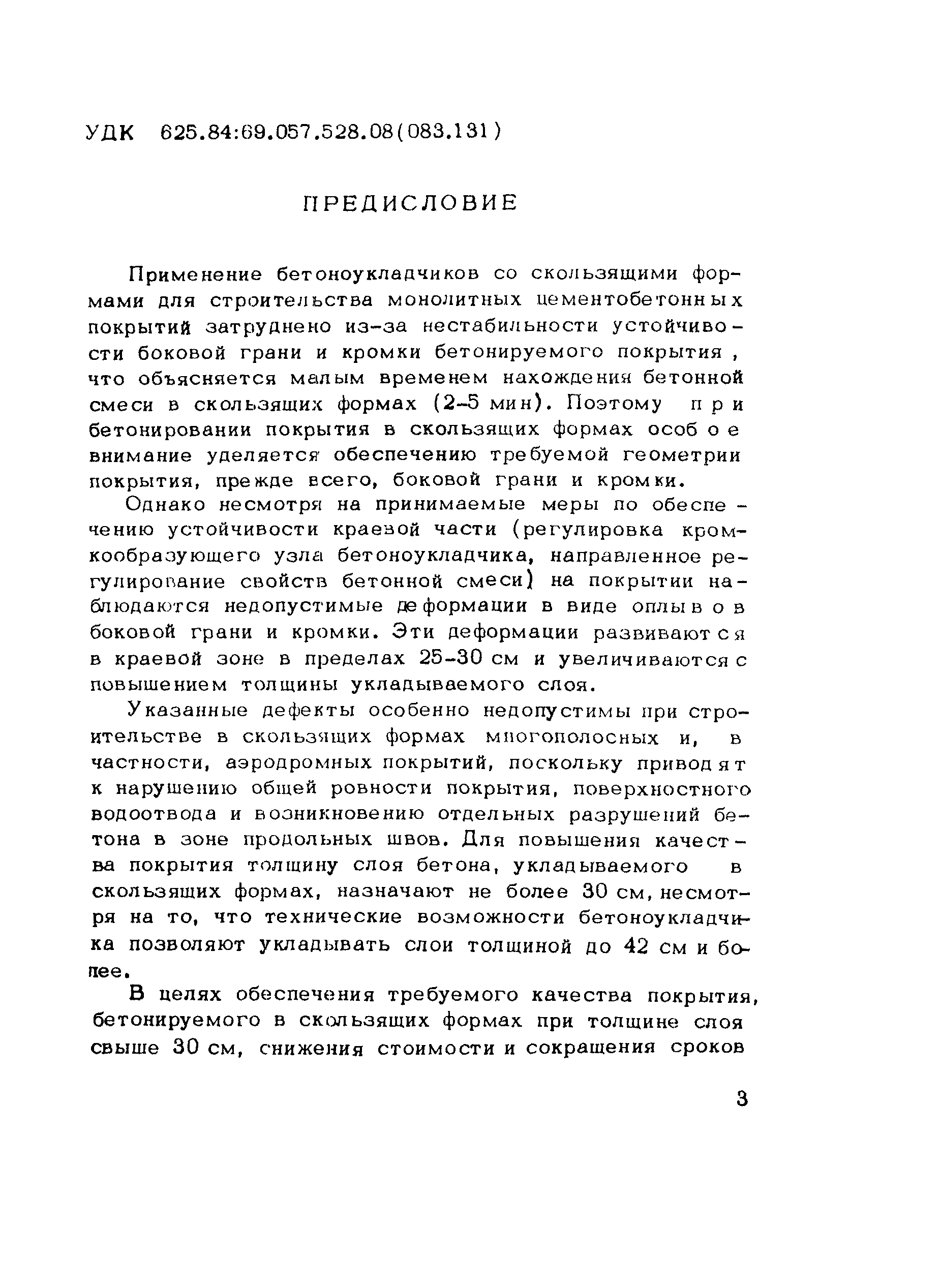 УДК 625.84:69.057.528.08(083.131)

ПРЕДИСЛОВИЕ

Применение бетоноукладчиков со скользящими формами для строительства монолитных цементобетонных покрытий затруднено из-за нестабильности устойчивости боковой грани и кромки бетонируемого покрытия, что объясняется малым временем нахождения бетонной смеси в скользящих формах (2-5 мин). Поэтому при бетонировании покрытия в скользящих формах особое внимание уделяется обеспечению требуемой геометрии покрытия, прежде всего, боковой грани и кромки.

Однако несмотря на принимаемые меры по обеспечению устойчивости краевой части (регулировка кромкообразующего узла бетоноукладчика, направленное регулирование свойств бетонной смеси) на покрытии наблюдаются недопустимые деформации в виде оплывов боковой грани и кромки. Эти деформации развиваются в краевой зоне в пределах 25-30 см и увеличиваются с повышением толщины укладываемого слоя.

Указанные дефекты особенно недопустимы при строительстве в скользящих формах многополосных и, в частности, аэродромных покрытий, поскольку приводят к нарушению общей ровности покрытия, поверхностного водоотвода и возникновению отдельных разрушений бетона в зоне продольных швов. Для повышения качества покрытия толщину слоя бетона, укладываемого в скользящих формах, назначают не более 30 см, несмотря на то, что технические возможности бетоноукладчика позволяют укладывать слои толщиной до 42 см и более.

В целях обеспечения требуемого качества покрытия, бетонируемого в скользящих формах при толщине слоя свыше 30 см, снижения стоимости и сокращения сроков

3